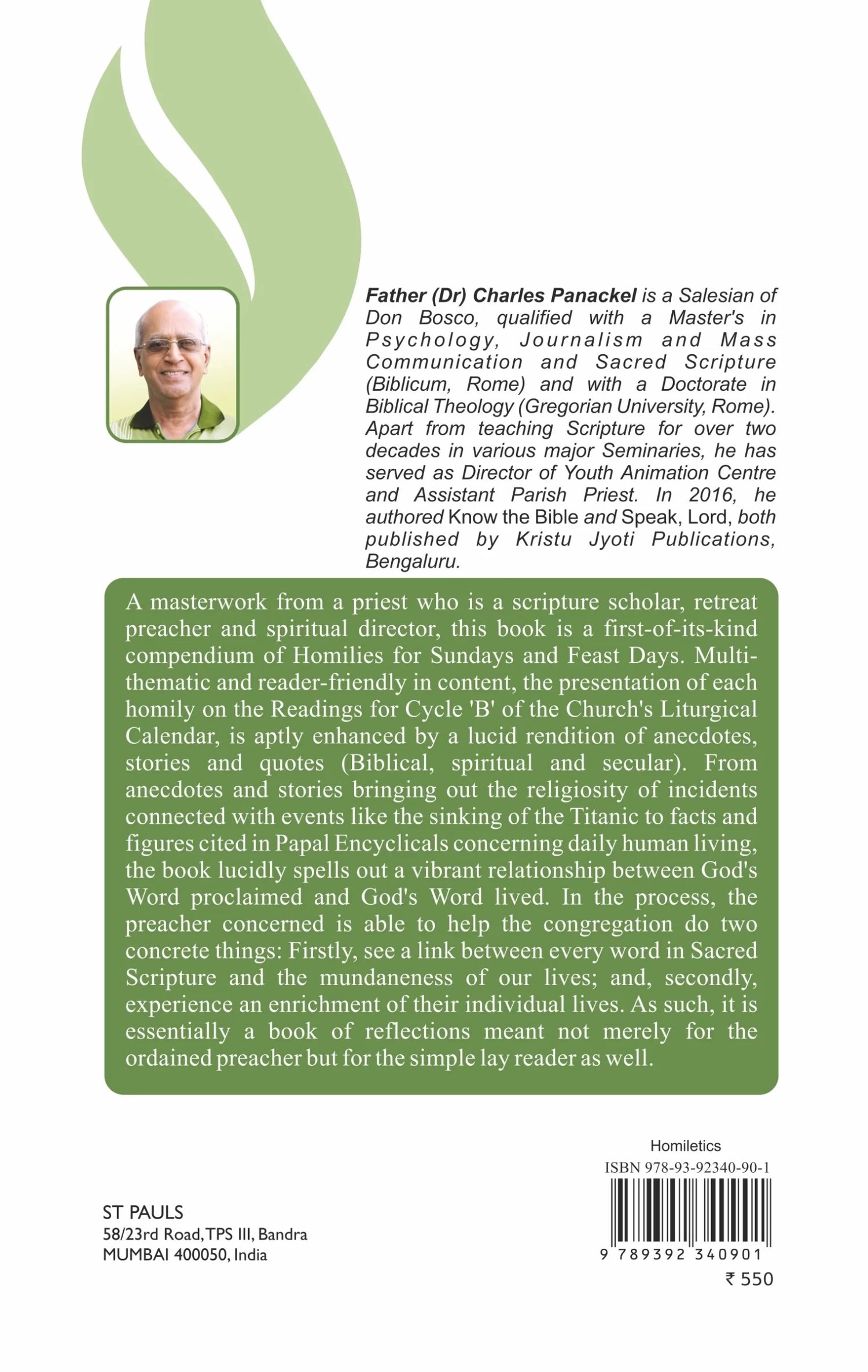 Father (Dr) Charles Panackel is a Salesian of Don Bosco, qualified with a Master's in Psychology, Journalism and Mass Communication and Sacred Scripture (Biblicum, Rome) and with a Doctorate in Biblical Theology (Gregorian University, Rome). Apart from teaching Scripture for over two decades in various major Seminaries, he has served as Director of Youth Animation Centre and Assistant Parish Priest. In 2016, he authored Know the Bible and Speak, Lord, both published by Kristu Jyoti Publications, Bengaluru.

A masterwork from a priest who is a scripture scholar, retreat preacher and spiritual director, this book is a first-of-its-kind compendium of Homilies for Sundays and Feast Days. Multi-thematic and reader-friendly in content, the presentation of each homily on the Readings for Cycle 'B' of the Church's Liturgical Calendar, is aptly enhanced by a lucid rendition of anecdotes, stories and quotes (Biblical, spiritual and secular). From anecdotes and stories bringing out the religiosity of incidents connected with events like the sinking of the Titanic to facts and figures cited in Papal Encyclicals concerning daily human living, the book lucidly spells out a vibrant relationship between God's Word proclaimed and God's Word lived. In the process, the preacher concerned is able to help the congregation do two concrete things: Firstly, see a link between every word in Sacred Scripture and the mundaneness of our lives; and, secondly, experience an enrichment of their individual lives. As such, it is essentially a book of reflections meant not merely for the ordained preacher but for the simple lay reader as well.

Homiletics
ISBN 978-93-92340-90-1
9 789392 340901
₹ 550

ST PAULS
58/23rd Road, TPS III, Bandra
MUMBAI 400050, India